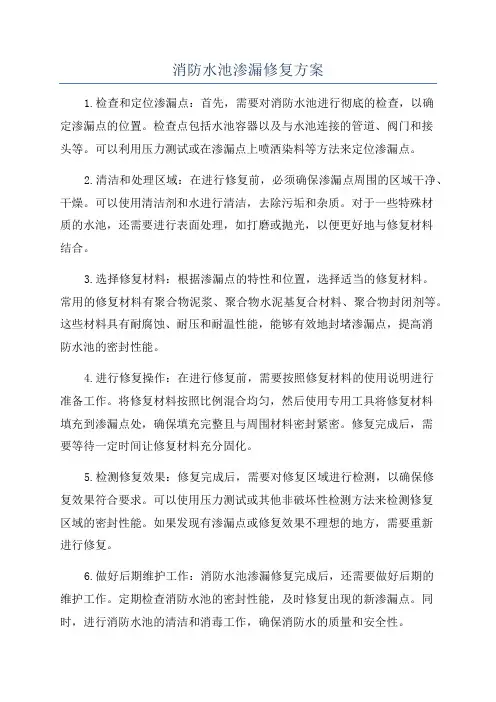 消防水池渗漏修复方案

1.检查和定位渗漏点：首先，需要对消防水池进行彻底的检查，以确定渗漏点的位置。检查点包括水池容器以及与水池连接的管道、阀门和接头等。可以利用压力测试或在渗漏点上喷洒染料等方法来定位渗漏点。

2.清洁和处理区域：在进行修复前，必须确保渗漏点周围的区域干净、干燥。可以使用清洁剂和水进行清洁，去除污垢和杂质。对于一些特殊材质的水池，还需要进行表面处理，如打磨或抛光，以便更好地与修复材料结合。

3.选择修复材料：根据渗漏点的特性和位置，选择适当的修复材料。常用的修复材料有聚合物泥浆、聚合物水泥基复合材料、聚合物封闭剂等。这些材料具有耐腐蚀、耐压和耐温性能，能够有效地封堵渗漏点，提高消防水池的密封性能。

4.进行修复操作：在进行修复前，需要按照修复材料的使用说明进行准备工作。将修复材料按照比例混合均匀，然后使用专用工具将修复材料填充到渗漏点处，确保填充完整且与周围材料密封紧密。修复完成后，需要等待一定时间让修复材料充分固化。

5.检测修复效果：修复完成后，需要对修复区域进行检测，以确保修复效果符合要求。可以使用压力测试或其他非破坏性检测方法来检测修复区域的密封性能。如果发现有渗漏点或修复效果不理想的地方，需要重新进行修复。

6.做好后期维护工作：消防水池渗漏修复完成后，还需要做好后期的维护工作。定期检查消防水池的密封性能，及时修复出现的新渗漏点。同时，进行消防水池的清洁和消毒工作，确保消防水的质量和安全性。